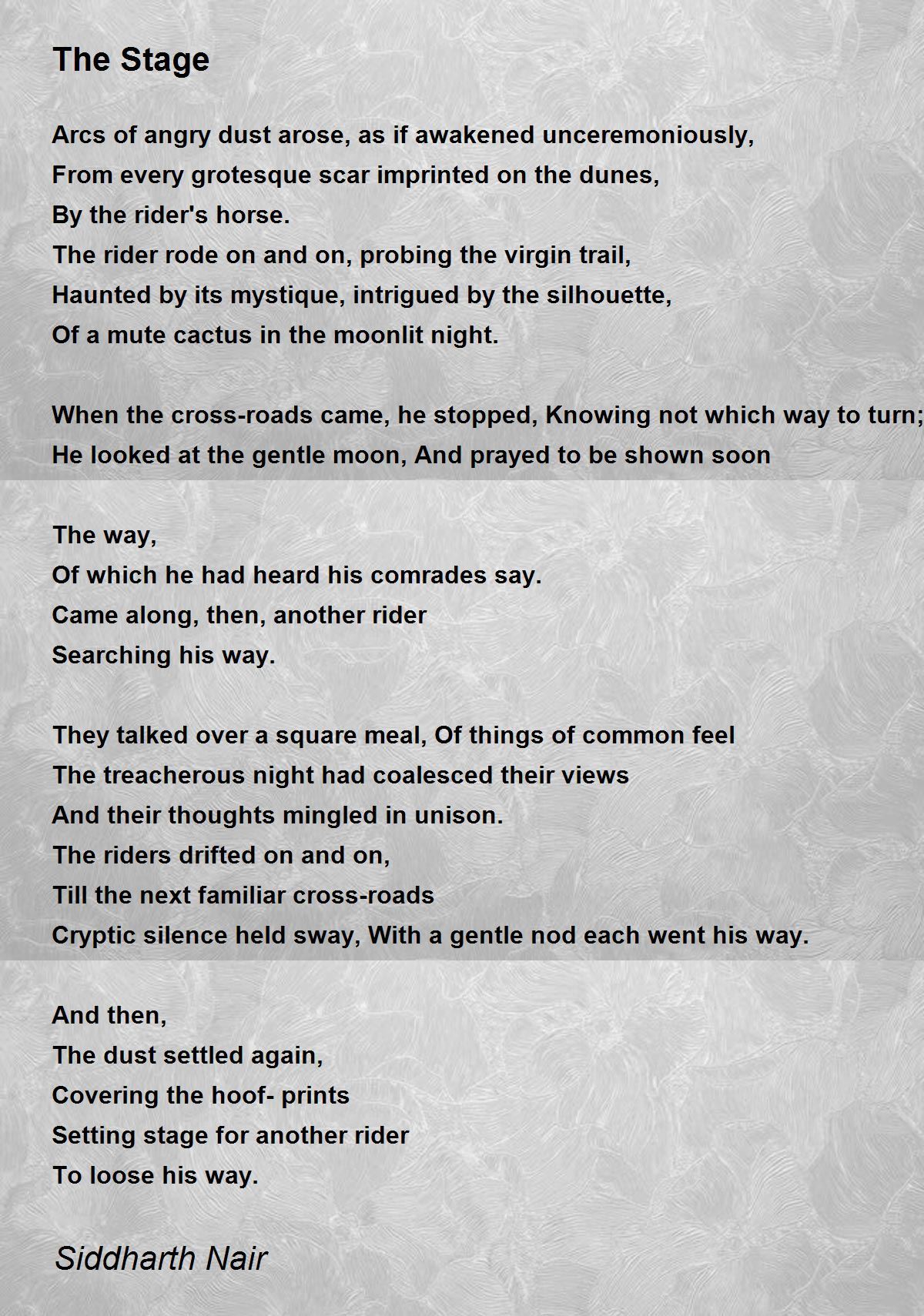 The Stage

Arcs of angry dust arose, as if awakened unceremoniously,
From every grotesque scar imprinted on the dunes,
By the rider's horse.
The rider rode on and on, probing the virgin trail,
Haunted by its mystique, intrigued by the silhouette,
Of a mute cactus in the moonlit night.

When the cross-roads came, he stopped, Knowing not which way to turn;
He looked at the gentle moon, And prayed to be shown soon

The way,
Of which he had heard his comrades say.
Came along, then, another rider
Searching his way.

They talked over a square meal, Of things of common feel
The treacherous night had coalesced their views
And their thoughts mingled in unison.
The riders drifted on and on,
Till the next familiar cross-roads
Cryptic silence held sway, With a gentle nod each went his way.

And then,
The dust settled again,
Covering the hoof- prints
Setting stage for another rider
To loose his way.

Siddharth Nair